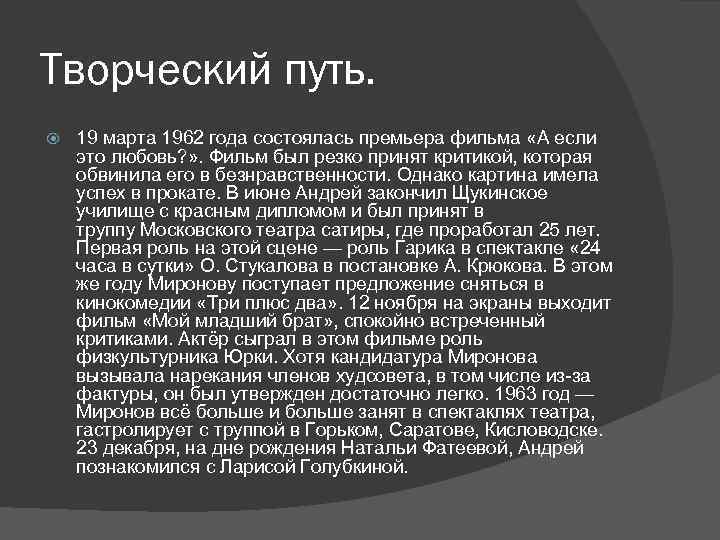 Творческий путь.

19 марта 1962 года состоялась премьера фильма «А если это любовь?». Фильм был резко принят критикой, которая обвинила его в безнравственности. Однако картина имела успех в прокате. В июне Андрей закончил Щукинское училище с красным дипломом и был принят в труппу Московского театра сатиры, где проработал 25 лет. Первая роль на этой сцене — роль Гарика в спектакле «24 часа в сутки» О. Стукалова в постановке А. Крюкова. В этом же году Миронову поступает предложение сняться в кинокомедии «Три плюс два». 12 ноября на экраны выходит фильм «Мой младший брат», спокойно встреченный критиками. Актёр сыграл в этом фильме роль физкультурника Юрки. Хотя кандидатура Миронова вызывала нарекания членов худсовета, в том числе из-за фактуры, он был утвержден достаточно легко. 1963 год — Миронов всё больше и больше занят в спектаклях театра, гастролирует с труппой в Горьком, Саратове, Кисловодске. 23 декабря, на дне рождения Натальи Фатеевой, Андрей познакомился с Ларисой Голубкиной.